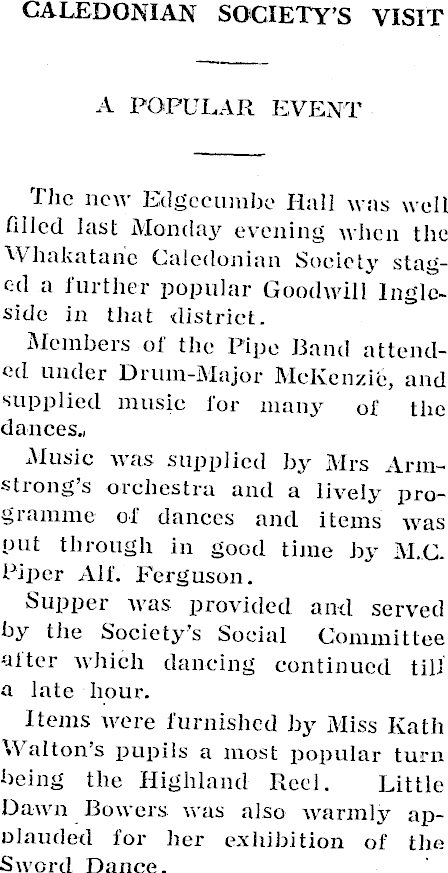 CALEDONIAN SOCIETY'S VISIT

A POPULAR EVENT

The new Edgecumbe Hall was well filled last Monday evening when the Whakatane Caledonian Society staged a further popular Goodwill Ingleside in that district.

Members of the Pipe Band attended under Drum-Major McKenzie, and supplied music for many of the dances.

Music was supplied by Mrs Armstrong's orchestra and a lively programme of dances and items was put through in good time by M.C. Piper Alf. Ferguson.

Supper was provided and served by the Society's Social Committee after which dancing continued till a late hour.

Items were furnished by Miss Kath Walton's pupils a most popular turn being the Highland Reel. Little Dawn Bowers was also warmly applauded for her exhibition of the Sword Dance.